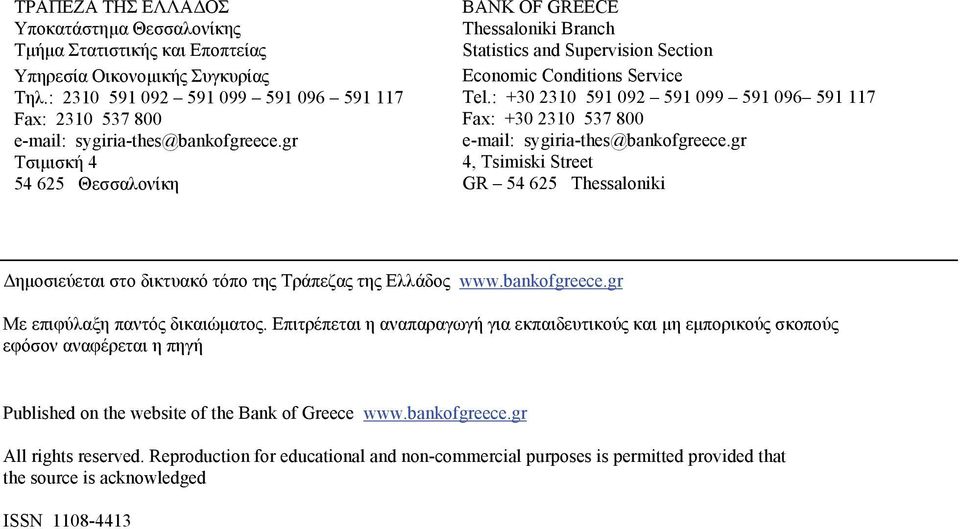 ΤΡΑΠΕΖΑ ΤΗΣ ΕΛΛΑΔΟΣ
Υποκατάστημα Θεσσαλονίκης
Τμήμα Στατιστικής και Εποπτείας
Υπηρεσία Οικονομικής Συγκυρίας
Τηλ.: 2310 591 092 – 591 099 – 591 096 – 591 117
Fax: 2310 537 800
e-mail: sygiria-thes@bankofgreece.gr
Τσιμισκή 4
54 625 Θεσσαλονίκη

BANK OF GREECE
Thessaloniki Branch
Statistics and Supervision Section
Economic Conditions Service
Tel.: +30 2310 591 092 – 591 099 – 591 096– 591 117
Fax: +30 2310 537 800
e-mail: sygiria-thes@bankofgreece.gr
4, Tsimiski Street
GR – 54 625 Thessaloniki

Δημοσιεύεται στο δικτυακό τόπο της Τράπεζας της Ελλάδος www.bankofgreece.gr

Με επιφύλαξη παντός δικαιώματος. Επιτρέπεται η αναπαραγωγή για εκπαιδευτικούς και μη εμπορικούς σκοπούς εφόσον αναφέρεται η πηγή

Published on the website of the Bank of Greece www.bankofgreece.gr

All rights reserved. Reproduction for educational and non-commercial purposes is permitted provided that the source is acknowledged

ISSN 1108-4413